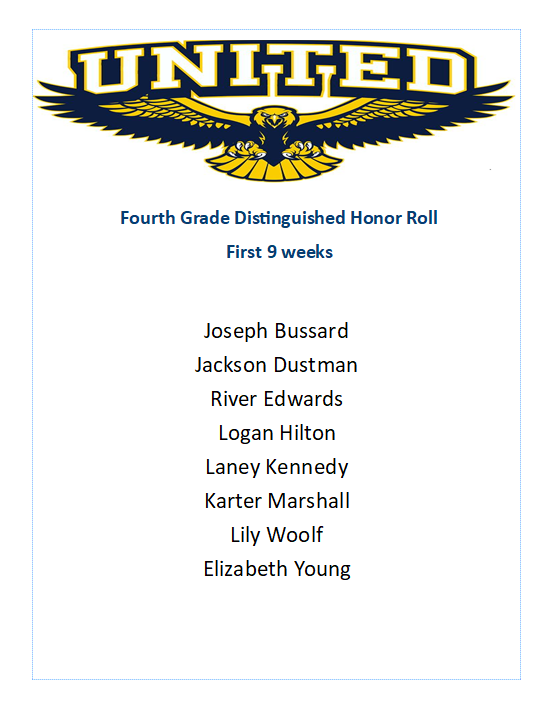 UNITED

Fourth Grade Distinguished Honor Roll
First 9 weeks

Joseph Bussard
Jackson Dustman
River Edwards
Logan Hilton
Laney Kennedy
Karter Marshall
Lily Woolf
Elizabeth Young